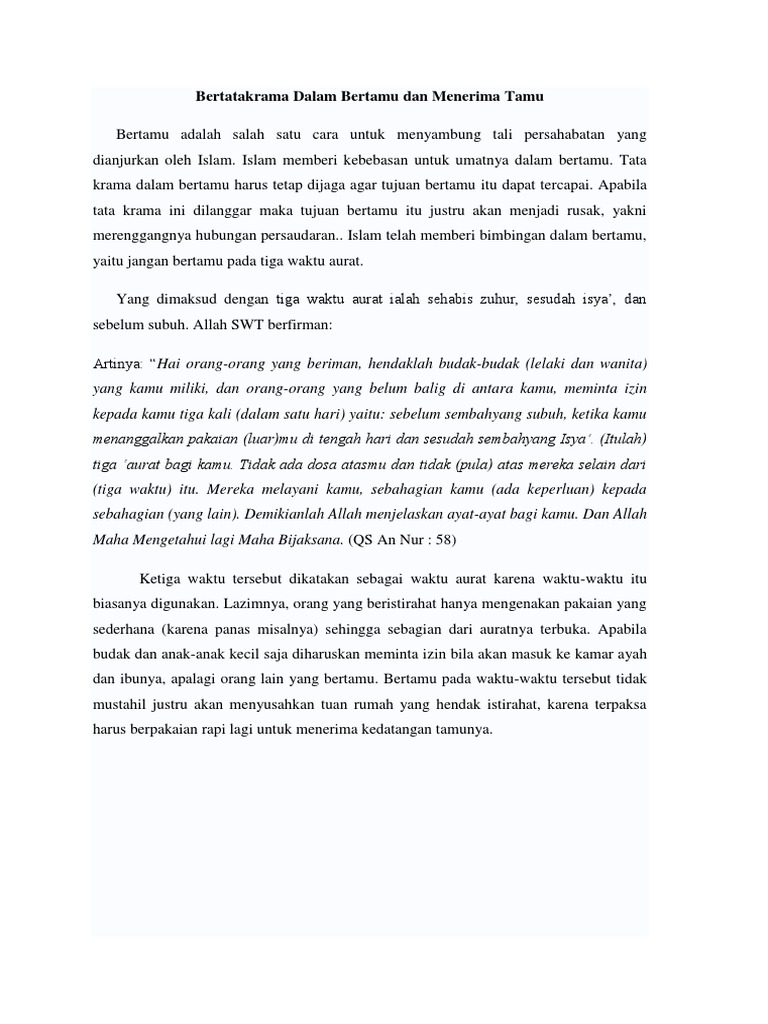 Bertatakrama Dalam Bertamu dan Menerima Tamu

Bertamu adalah salah satu cara untuk menyambung tali persahabatan yang dianjurkan oleh Islam. Islam memberi kebebasan untuk umatnya dalam bertamu. Tata krama dalam bertamu harus tetap dijaga agar tujuan bertamu itu dapat tercapai. Apabila tata krama ini dilanggar maka tujuan bertamu itu justru akan menjadi rusak, yakni merenggangnya hubungan persaudaran.. Islam telah memberi bimbingan dalam bertamu, yaitu jangan bertamu pada tiga waktu aurat.

Yang dimaksud dengan tiga waktu aurat ialah sehabis zuhur, sesudah isya', dan sebelum subuh. Allah SWT berfirman:

Artinya: "Hai orang-orang yang beriman, hendaklah budak-budak (lelaki dan wanita) yang kamu miliki, dan orang-orang yang belum balig di antara kamu, meminta izin kepada kamu tiga kali (dalam satu hari) yaitu: sebelum sembahyang subuh, ketika kamu menanggalkan pakaian (luar)mu di tengah hari dan sesudah sembahyang Isya'. (Itulah) tiga 'aurat bagi kamu. Tidak ada dosa atasmu dan tidak (pula) atas mereka selain dari (tiga waktu) itu. Mereka melayani kamu, sebahagian kamu (ada keperluan) kepada sebahagian (yang lain). Demikianlah Allah menjelaskan ayat-ayat bagi kamu. Dan Allah Maha Mengetahui lagi Maha Bijaksana. (QS An Nur : 58)

Ketiga waktu tersebut dikatakan sebagai waktu aurat karena waktu-waktu itu biasanya digunakan. Lazimnya, orang yang beristirahat hanya mengenakan pakaian yang sederhana (karena panas misalnya) sehingga sebagian dari auratnya terbuka. Apabila budak dan anak-anak kecil saja diharuskan meminta izin bila akan masuk ke kamar ayah dan ibunya, apalagi orang lain yang bertamu. Bertamu pada waktu-waktu tersebut tidak mustahil justru akan menyusahkan tuan rumah yang hendak istirahat, karena terpaksa harus berpakaian rapi lagi untuk menerima kedatangan tamunya.